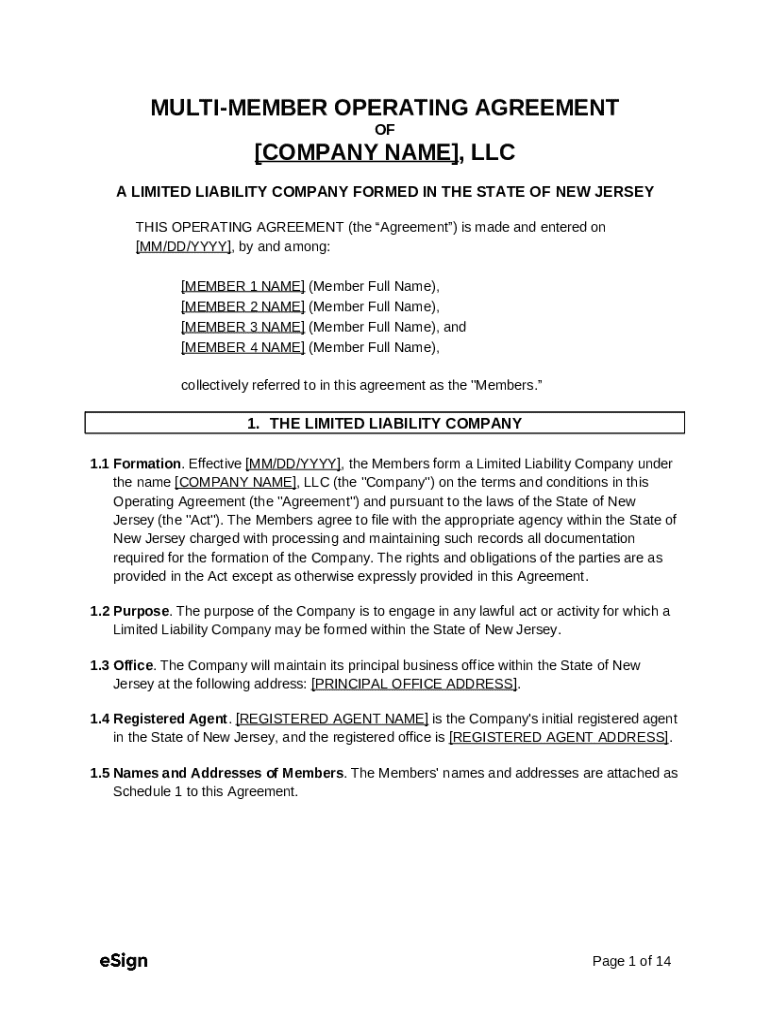 MULTI-MEMBER OPERATING AGREEMENT
OF
[COMPANY NAME], LLC

A LIMITED LIABILITY COMPANY FORMED IN THE STATE OF NEW JERSEY

THIS OPERATING AGREEMENT (the “Agreement”) is made and entered on [MM/DD/YYYY], by and among:

[MEMBER 1 NAME] (Member Full Name),
[MEMBER 2 NAME] (Member Full Name),
[MEMBER 3 NAME] (Member Full Name), and
[MEMBER 4 NAME] (Member Full Name),

collectively referred to in this agreement as the "Members.”

1. THE LIMITED LIABILITY COMPANY

1.1 Formation. Effective [MM/DD/YYYY], the Members form a Limited Liability Company under the name [COMPANY NAME], LLC (the "Company") on the terms and conditions in this Operating Agreement (the "Agreement") and pursuant to the laws of the State of New Jersey (the "Act"). The Members agree to file with the appropriate agency within the State of New Jersey charged with processing and maintaining such records all documentation required for the formation of the Company. The rights and obligations of the parties are as provided in the Act except as otherwise expressly provided in this Agreement.

1.2 Purpose. The purpose of the Company is to engage in any lawful act or activity for which a Limited Liability Company may be formed within the State of New Jersey.

1.3 Office. The Company will maintain its principal business office within the State of New Jersey at the following address: [PRINCIPAL OFFICE ADDRESS].

1.4 Registered Agent. [REGISTERED AGENT NAME] is the Company's initial registered agent in the State of New Jersey, and the registered office is [REGISTERED AGENT ADDRESS].

1.5 Names and Addresses of Members. The Members' names and addresses are attached as Schedule 1 to this Agreement.

eSign

Page 1 of 14